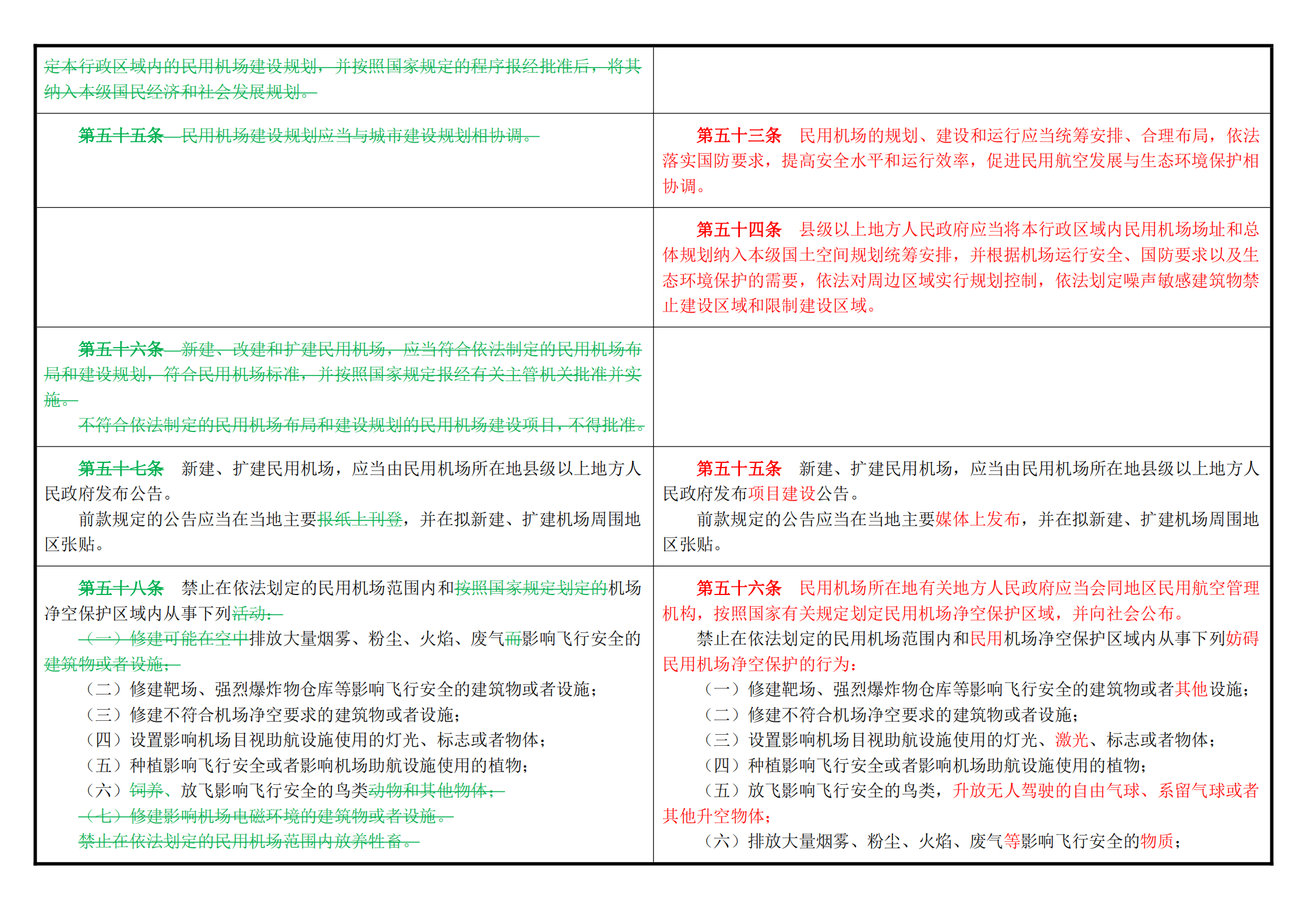 | 定本行政区域内的民用机场建设规划，并按照国家规定的程序报经批准后，将其纳入本级国民经济和社会发展规划。 | |
|---|---|
| 第五十五条 民用机场建设规划应当与城市建设规划相协调。 | 第五十三条 民用机场的规划、建设和运行应当统筹安排、合理布局，依法落实国防要求，提高安全水平和运行效率，促进民用航空发展与生态环境保护相协调。 |
| | 第五十四条 县级以上地方人民政府应当将本行政区域内民用机场场址和总体规划纳入本级国土空间规划统筹安排，并根据机场运行安全、国防要求以及生态环境保护的需要，依法对周边区域实行规划控制，依法划定噪声敏感建筑物禁止建设区域和限制建设区域。 |
| 第五十六条 新建、改建和扩建民用机场，应当符合依法制定的民用机场布局和建设规划，符合民用机场标准，并按照国家规定报经有关主管机关批准并实施。 不符合依法制定的民用机场布局和建设规划的民用机场建设项目，不得批准。 | |
| 第五十七条 新建、扩建民用机场，应当由民用机场所在地县级以上地方人民政府发布公告。 前款规定的公告应当在当地主要报纸上刊登，并在拟新建、扩建机场周围地区张贴。 | 第五十五条 新建、扩建民用机场，应当由民用机场所在地县级以上地方人民政府发布项目建设公告。 前款规定的公告应当在当地主要媒体上发布，并在拟新建、扩建机场周围地区张贴。 |
| 第五十八条 禁止在依法划定的民用机场范围内和按照国家规定划定的机场净空保护区域内从事下列活动： （一）修建可能在空中排放大量烟雾、粉尘、火焰、废气而影响飞行安全的建筑物或者设施； （二）修建靶场、强烈爆炸物仓库等影响飞行安全的建筑物或者设施； （三）修建不符合机场净空要求的建筑物或者设施； （四）设置影响机场目视助航设施使用的灯光、标志或者物体； （五）种植影响飞行安全或者影响机场助航设施使用的植物； （六）饲养、放飞影响飞行安全的鸟类动物和其他物体； （七）修建影响机场电磁环境的建筑物或者设施。 禁止在依法划定的民用机场范围内放养牲畜。 | 第五十六条 民用机场所在地有关地方人民政府应当会同地区民用航空管理机构，按照国家有关规定划定民用机场净空保护区域，并向社会公布。 禁止在依法划定的民用机场范围内和民用机场净空保护区域内从事下列妨碍民用机场净空保护的行为： （一）修建靶场、强烈爆炸物仓库等影响飞行安全的建筑物或者其他设施； （二）修建不符合机场净空要求的建筑物或者设施； （三）设置影响机场目视助航设施使用的灯光、激光、标志或者物体； （四）种植影响飞行安全或者影响机场助航设施使用的植物； （五）放飞影响飞行安全的鸟类，升放无人驾驶的自由气球、系留气球或者其他升空物体； （六）排放大量烟雾、粉尘、火焰、废气等影响飞行安全的物质； |